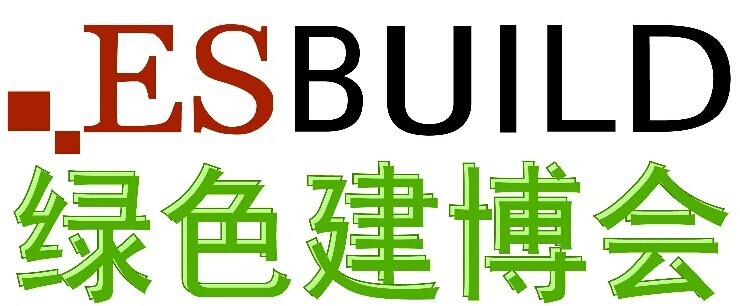 ESBUILD
绿色建博会